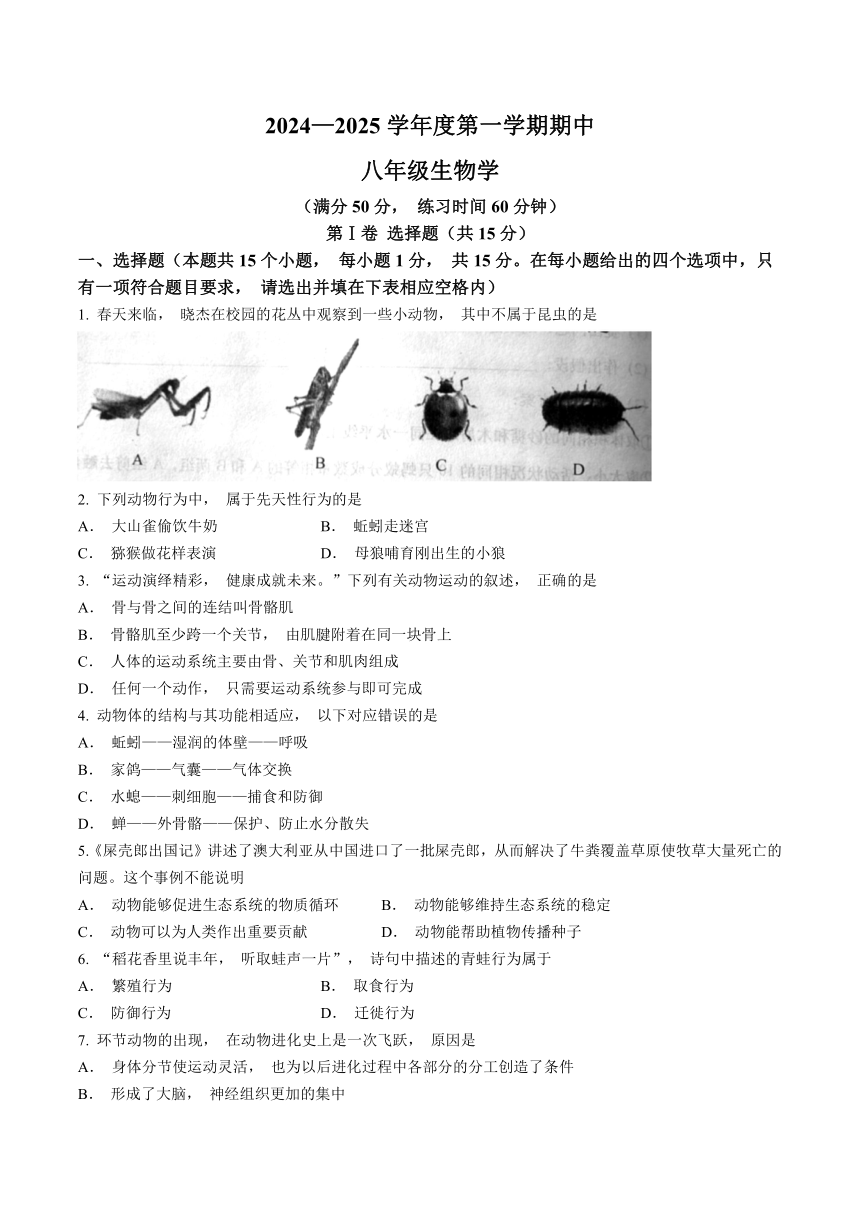 2024—2025 学年度第一学期期中

八年级生物学

（满分 50 分， 练习时间 60 分钟）

第Ⅰ卷 选择题（共 15 分）

一、选择题（本题共 15 个小题， 每小题 1 分， 共 15 分。在每小题给出的四个选项中，只有一项符合题目要求， 请选出并填在下表相应空格内）

1. 春天来临， 晓杰在校园的花丛中观察到一些小动物， 其中不属于昆虫的是

A B C D

2. 下列动物行为中， 属于先天性行为的是

A． 大山雀偷饮牛奶 B． 蚯蚓走迷宫

C． 猕猴做花样表演 D． 母狼哺育刚出生的小狼

3. “运动演绎精彩， 健康成就未来。”下列有关动物运动的叙述， 正确的是

A． 骨与骨之间的连结叫骨骼肌

B． 骨骼肌至少跨一个关节， 由肌腱附着在同一块骨上

C． 人体的运动系统主要由骨、关节和肌肉组成

D． 任何一个动作， 只需要运动系统参与即可完成

4. 动物体的结构与其功能相适应， 以下对应错误的是

A． 蚯蚓——湿润的体壁——呼吸

B． 家鸽——气囊——气体交换

C． 水螅——刺细胞——捕食和防御

D． 蝉——外骨骼——保护、防止水分散失

5.《屎壳郎出国记》讲述了澳大利亚从中国进口了一批屎壳郎，从而解决了牛粪覆盖草原使牧草大量死亡的问题。这个事例不能说明

A． 动物能够促进生态系统的物质循环 B． 动物能够维持生态系统的稳定

C． 动物可以为人类作出重要贡献 D． 动物能帮助植物传播种子

6. “稻花香里说丰年， 听取蛙声一片”， 诗句中描述的青蛙行为属于

A． 繁殖行为 B． 取食行为

C． 防御行为 D． 迁徙行为

7. 环节动物的出现， 在动物进化史上是一次飞跃， 原因是

A． 身体分节使运动灵活， 也为以后进化过程中各部分的分工创造了条件

B． 形成了大脑， 神经组织更加的集中